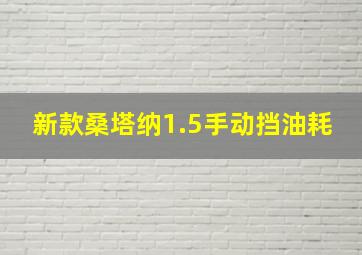 新款桑塔纳1.5手动挡油耗